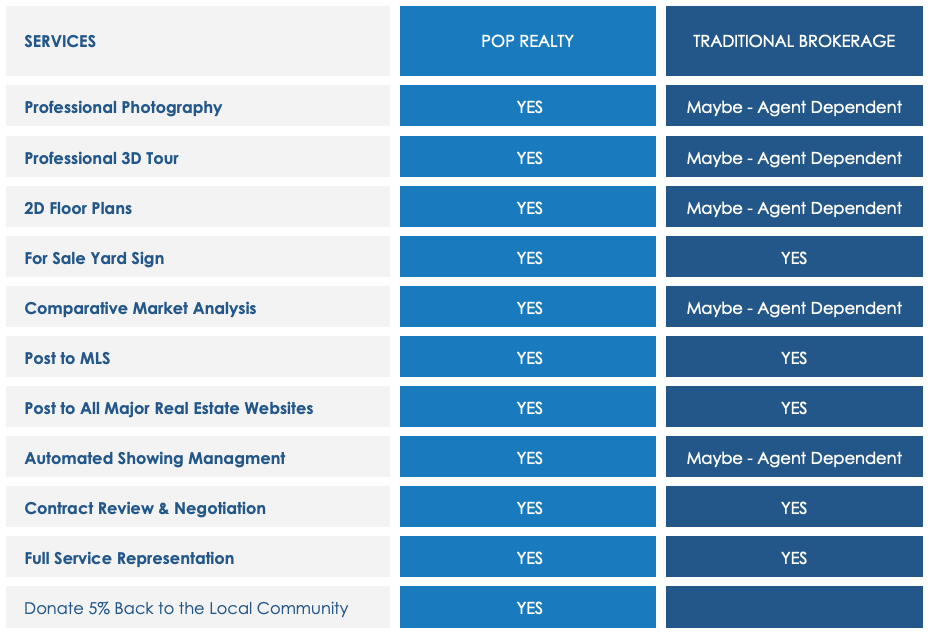 | SERVICES | POP REALTY | TRADITIONAL BROKERAGE |
|---|---|---|
| Professional Photography | YES | Maybe - Agent Dependent |
| Professional 3D Tour | YES | Maybe - Agent Dependent |
| 2D Floor Plans | YES | Maybe - Agent Dependent |
| For Sale Yard Sign | YES | YES |
| Comparative Market Analysis | YES | Maybe - Agent Dependent |
| Post to MLS | YES | YES |
| Post to All Major Real Estate Websites | YES | YES |
| Automated Showing Managment | YES | Maybe - Agent Dependent |
| Contract Review & Negotiation | YES | YES |
| Full Service Representation | YES | YES |
| Donate 5% Back to the Local Community | YES | |